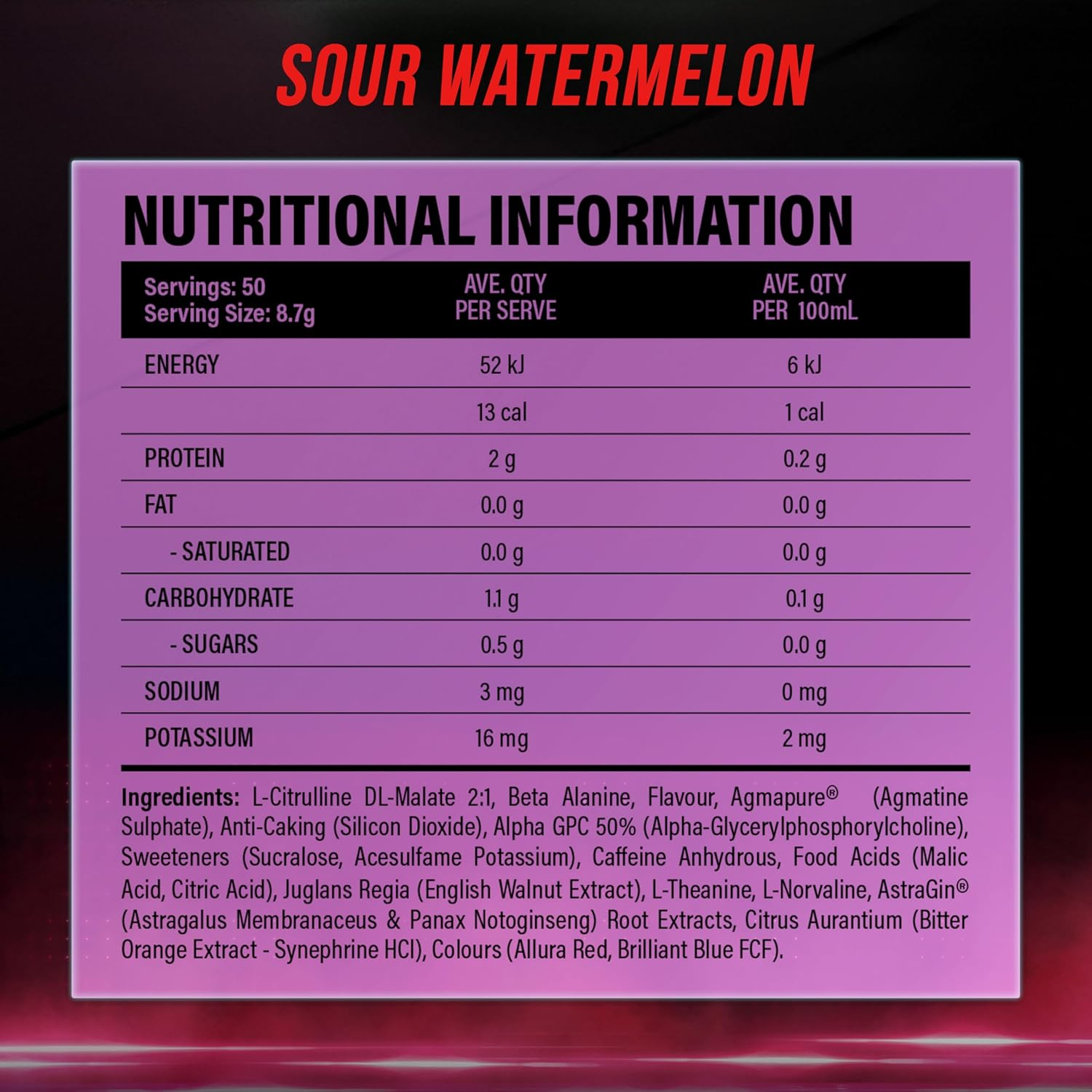 SOUR WATERMELON

NUTRITIONAL INFORMATION

| Servings: 50 Serving Size: 8.7g | AVE. QTY PER SERVE | AVE. QTY PER 100mL |
|---|---|---|
| ENERGY | 52 kJ | 6 kJ |
| | 13 cal | 1 cal |
| PROTEIN | 2 g | 0.2 g |
| FAT | 0.0 g | 0.0 g |
| - SATURATED | 0.0 g | 0.0 g |
| CARBOHYDRATE | 1.1 g | 0.1 g |
| - SUGARS | 0.5 g | 0.0 g |
| SODIUM | 3 mg | 0 mg |
| POTASSIUM | 16 mg | 2 mg |

Ingredients: L-Citrulline DL-Malate 2:1, Beta Alanine, Flavour, Agmapure® (Agmatine Sulphate), Anti-Caking (Silicon Dioxide), Alpha GPC 50% (Alpha-Glycerylphosphorylcholine), Sweeteners (Sucralose, Acesulfame Potassium), Caffeine Anhydrous, Food Acids (Malic Acid, Citric Acid), Juglans Regia (English Walnut Extract), L-Theanine, L-Norvaline, AstraGin® (Astragalus Membranaceus & Panax Notoginseng) Root Extracts, Citrus Aurantium (Bitter Orange Extract - Synephrine HCl), Colours (Allura Red, Brilliant Blue FCF).